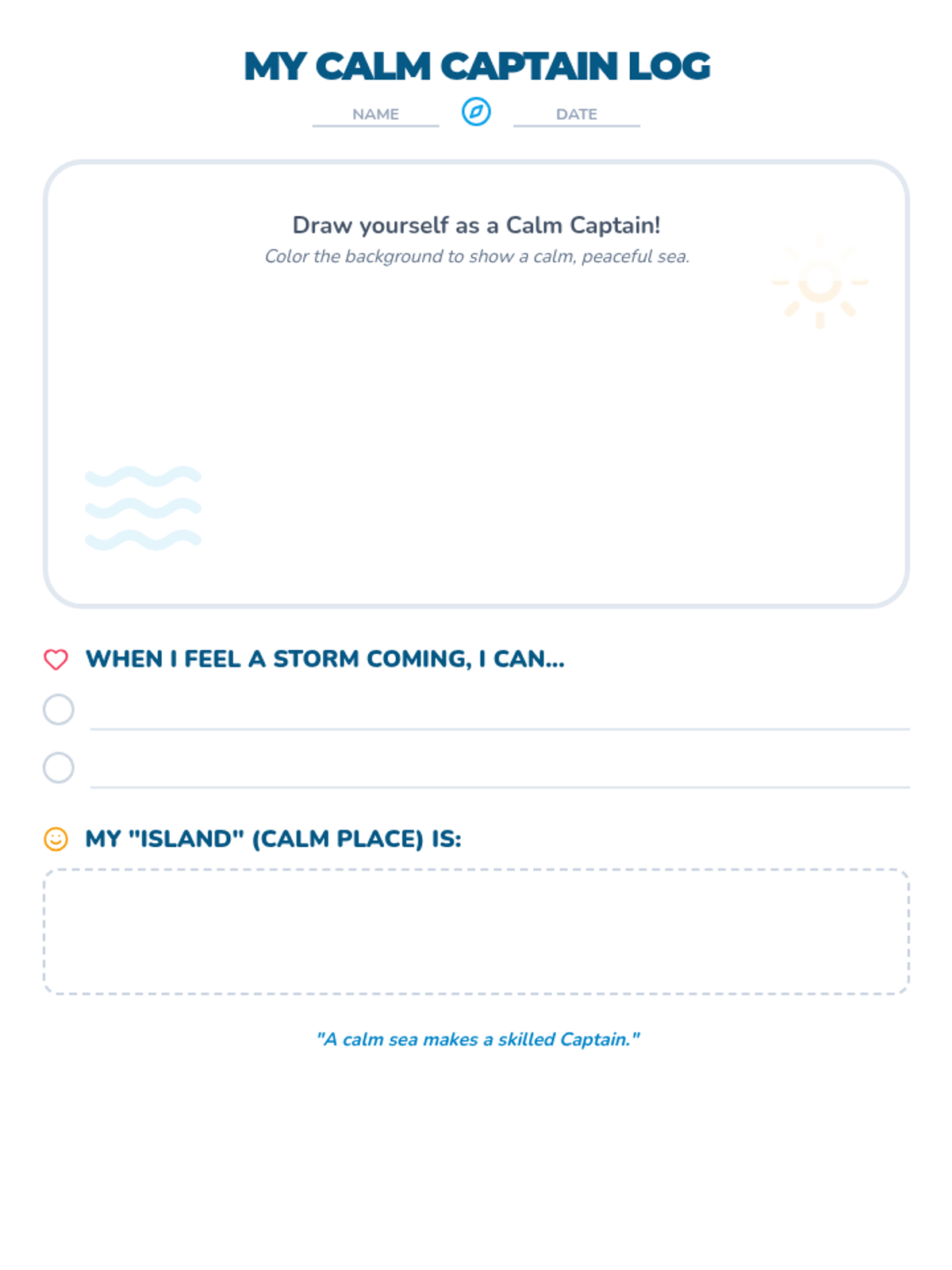 MY CALM CAPTAIN LOG

NAME DATE

Draw yourself as a Calm Captain!
Color the background to show a calm, peaceful sea.

WHEN I FEEL A STORM COMING, I CAN...

MY "ISLAND" (CALM PLACE) IS:

"A calm sea makes a skilled Captain."